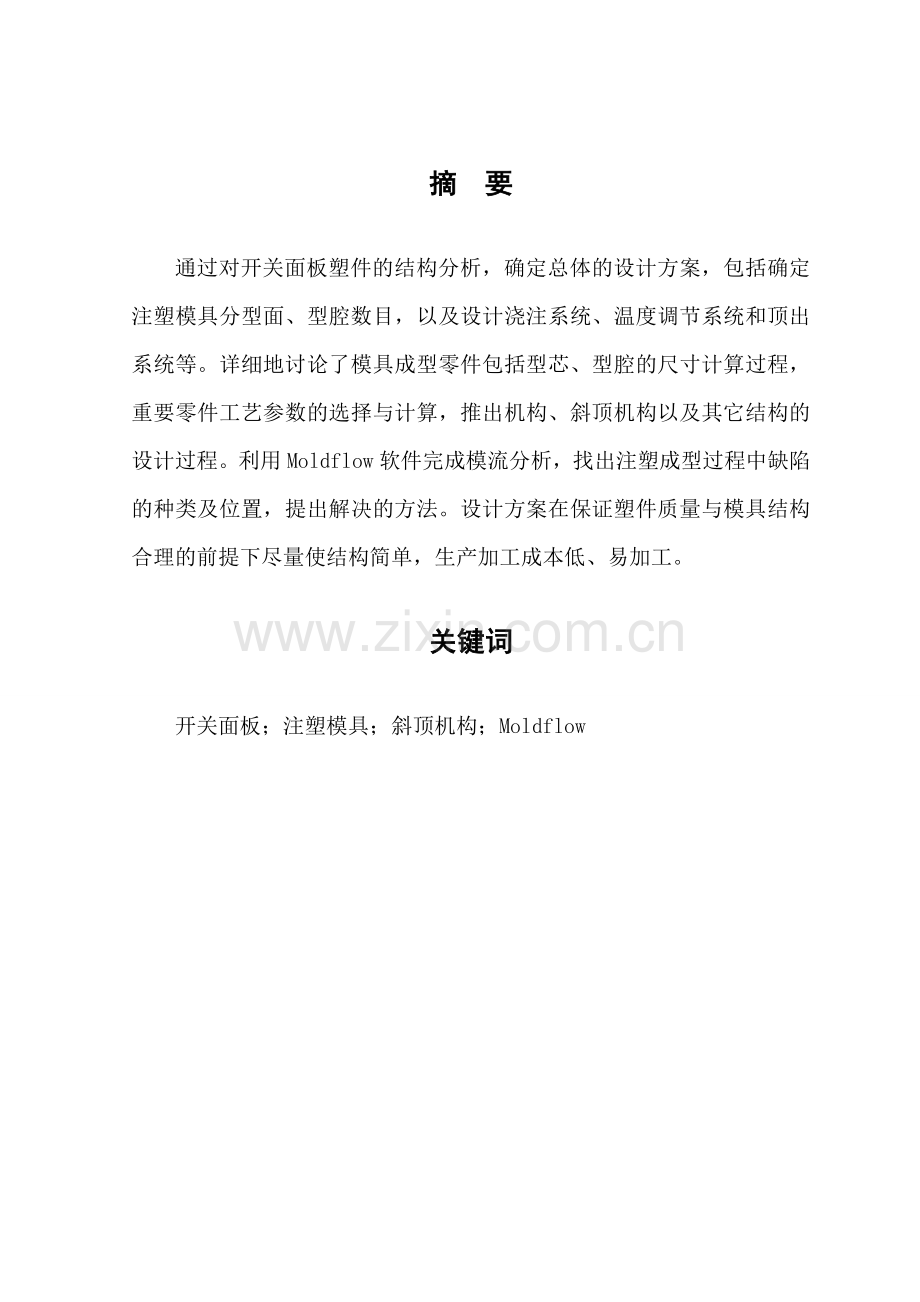 摘 要

通过对开关面板塑件的结构分析，确定总体的设计方案，包括确定注塑模具分型面、型腔数目，以及设计浇注系统、温度调节系统和顶出系统等。详细地讨论了模具成型零件包括型芯、型腔的尺寸计算过程，重要零件工艺参数的选择与计算，推出机构、斜顶机构以及其它结构的设计过程。利用Moldflow软件完成模流分析，找出注塑成型过程中缺陷的种类及位置，提出解决的方法。设计方案在保证塑件质量与模具结构合理的前提下尽量使结构简单，生产加工成本低、易加工。

关键词

开关面板；注塑模具；斜顶机构；Moldflow

www.zixin.com.cn